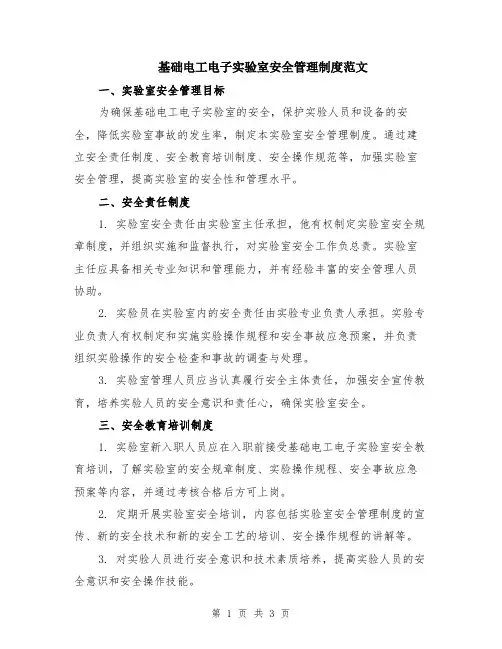 基础电工电子实验室安全管理制度范文

一、实验室安全管理目标

为确保基础电工电子实验室的安全，保护实验人员和设备的安全，降低实验室事故的发生率，制定本实验室安全管理制度。通过建立安全责任制度、安全教育培训制度、安全操作规范等，加强实验室安全管理，提高实验室的安全性和管理水平。

二、安全责任制度

1. 实验室安全责任由实验室主任承担，他有权制定实验室安全规章制度，并组织实施和监督执行，对实验室安全工作负总责。实验室主任应具备相关专业知识和管理能力，并有经验丰富的安全管理人员协助。

2. 实验员在实验室内的安全责任由实验专业负责人承担。实验专业负责人有权制定和实施实验操作规程和安全事故应急预案，并负责组织实验操作的安全检查和事故的调查与处理。

3. 实验室管理人员应当认真履行安全主体责任，加强安全宣传教育，培养实验人员的安全意识和责任心，确保实验室安全。

三、安全教育培训制度

1. 实验室新入职人员应在入职前接受基础电工电子实验室安全教育培训，了解实验室的安全规章制度、实验操作规程、安全事故应急预案等内容，并通过考核合格后方可上岗。

2. 定期开展实验室安全培训，内容包括实验室安全管理制度的宣传、新的安全技术和新的安全工艺的培训、安全操作规程的讲解等。

3. 对实验人员进行安全意识和技术素质培养，提高实验人员的安全意识和安全操作技能。

第 1 页 共 3 页